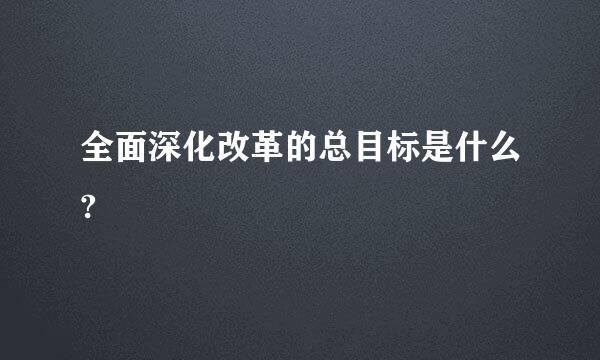 全面深化改革的总目标是什么?